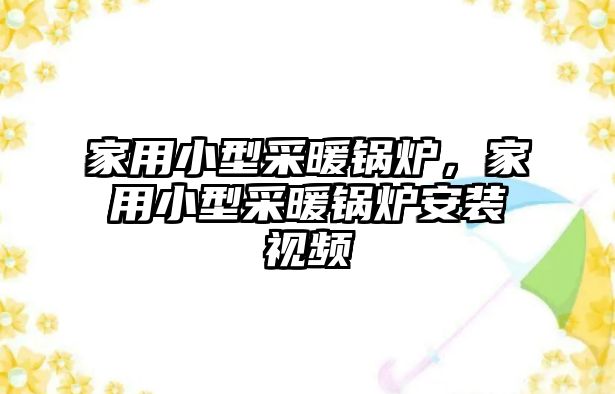 家用小型采暖锅炉，家用小型采暖锅炉安装视频